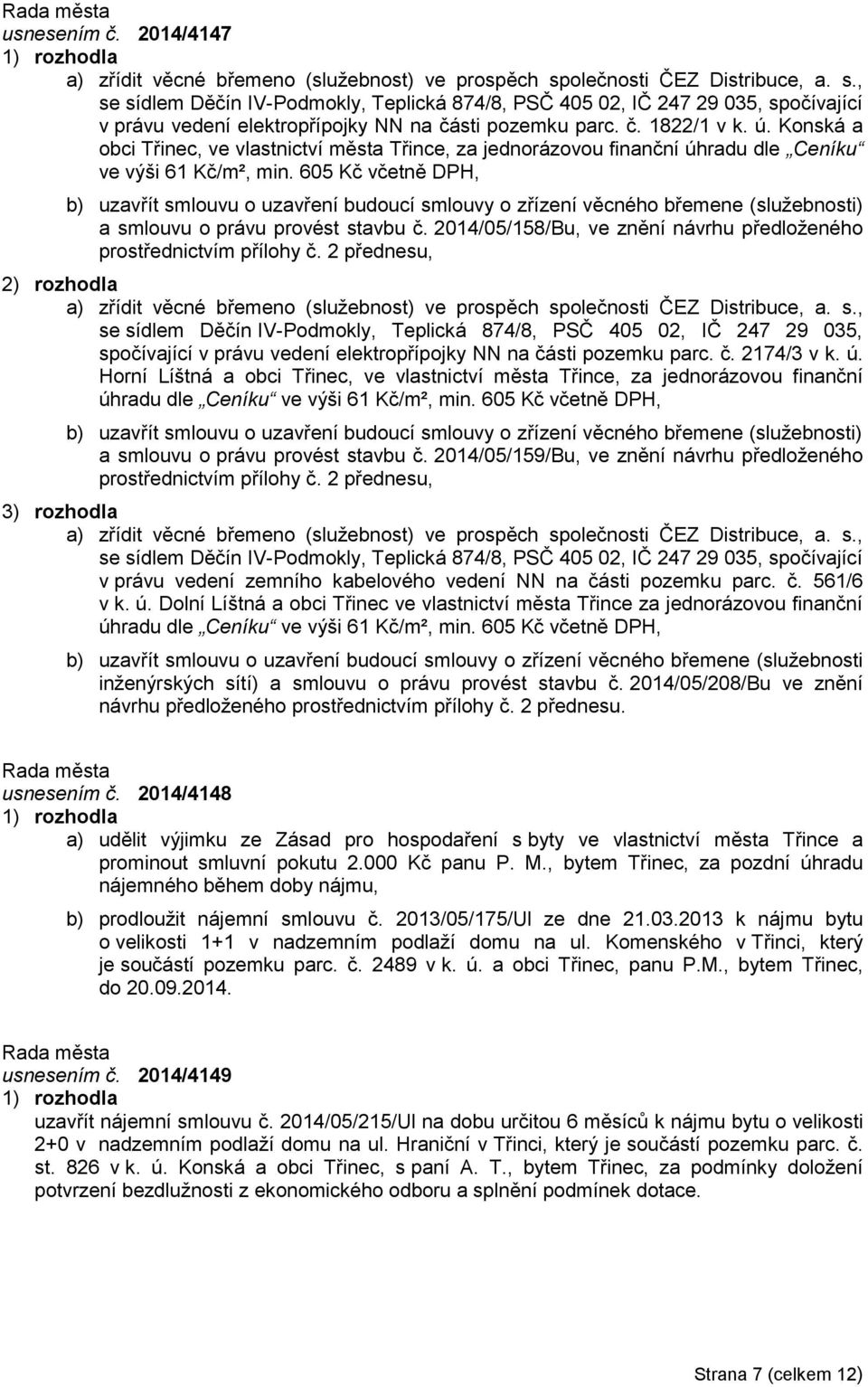 Rada města
usnesením č. 2014/4147
1) rozhodla
a) zřídit věcné břemeno (služebnost) ve prospěch společnosti ČEZ Distribuce, a. s., se sídlem Děčín IV-Podmokly, Teplická 874/8, PSČ 405 02, IČ 247 29 035, spočívající v právu vedení elektropřípojky NN na části pozemku parc. č. 1822/1 v k. ú. Konská a obci Třinec, ve vlastnictví města Třince, za jednorázovou finanční úhradu dle „Ceníku“ ve výši 61 Kč/m², min. 605 Kč včetně DPH,

b) uzavřít smlouvu o uzavření budoucí smlouvy o zřízení věcného břemene (služebnosti) a smlouvu o právu provést stavbu č. 2014/05/158/Bu, ve znění návrhu předloženého prostřednictvím přílohy č. 2 přednesu,

2) rozhodla
a) zřídit věcné břemeno (služebnost) ve prospěch společnosti ČEZ Distribuce, a. s., se sídlem Děčín IV-Podmokly, Teplická 874/8, PSČ 405 02, IČ 247 29 035, spočívající v právu vedení elektropřípojky NN na části pozemku parc. č. 2174/3 v k. ú. Horní Líštná a obci Třinec, ve vlastnictví města Třince, za jednorázovou finanční úhradu dle „Ceníku“ ve výši 61 Kč/m², min. 605 Kč včetně DPH,

b) uzavřít smlouvu o uzavření budoucí smlouvy o zřízení věcného břemene (služebnosti) a smlouvu o právu provést stavbu č. 2014/05/159/Bu, ve znění návrhu předloženého prostřednictvím přílohy č. 2 přednesu,

3) rozhodla
a) zřídit věcné břemeno (služebnost) ve prospěch společnosti ČEZ Distribuce, a. s., se sídlem Děčín IV-Podmokly, Teplická 874/8, PSČ 405 02, IČ 247 29 035, spočívající v právu vedení zemního kabelového vedení NN na části pozemku parc. č. 561/6 v k. ú. Dolní Líštná a obci Třinec ve vlastnictví města Třince za jednorázovou finanční úhradu dle „Ceníku“ ve výši 61 Kč/m², min. 605 Kč včetně DPH,

b) uzavřít smlouvu o uzavření budoucí smlouvy o zřízení věcného břemene (služebnosti inženýrských sítí) a smlouvu o právu provést stavbu č. 2014/05/208/Bu ve znění návrhu předloženého prostřednictvím přílohy č. 2 přednesu.

Rada města
usnesením č. 2014/4148
1) rozhodla
a) udělit výjimku ze Zásad pro hospodaření s byty ve vlastnictví města Třince a prominout smluvní pokutu 2.000 Kč panu P. M., bytem Třinec, za pozdní úhradu nájemného během doby nájmu,

b) prodloužit nájemní smlouvu č. 2013/05/175/Ul ze dne 21.03.2013 k nájmu bytu o velikosti 1+1 v nadzemním podlaží domu na ul. Komenského v Třinci, který je součástí pozemku parc. č. 2489 v k. ú. a obci Třinec, panu P.M., bytem Třinec, do 20.09.2014.

Rada města
usnesením č. 2014/4149
1) rozhodla
uzavřít nájemní smlouvu č. 2014/05/215/Ul na dobu určitou 6 měsíců k nájmu bytu o velikosti 2+0 v nadzemním podlaží domu na ul. Hraniční v Třinci, který je součástí pozemku parc. č. st. 826 v k. ú. Konská a obci Třinec, s paní A. T., bytem Třinec, za podmínky doložení potvrzení bezdlužnosti z ekonomického odboru a splnění podmínek dotace.

Strana 7 (celkem 12)